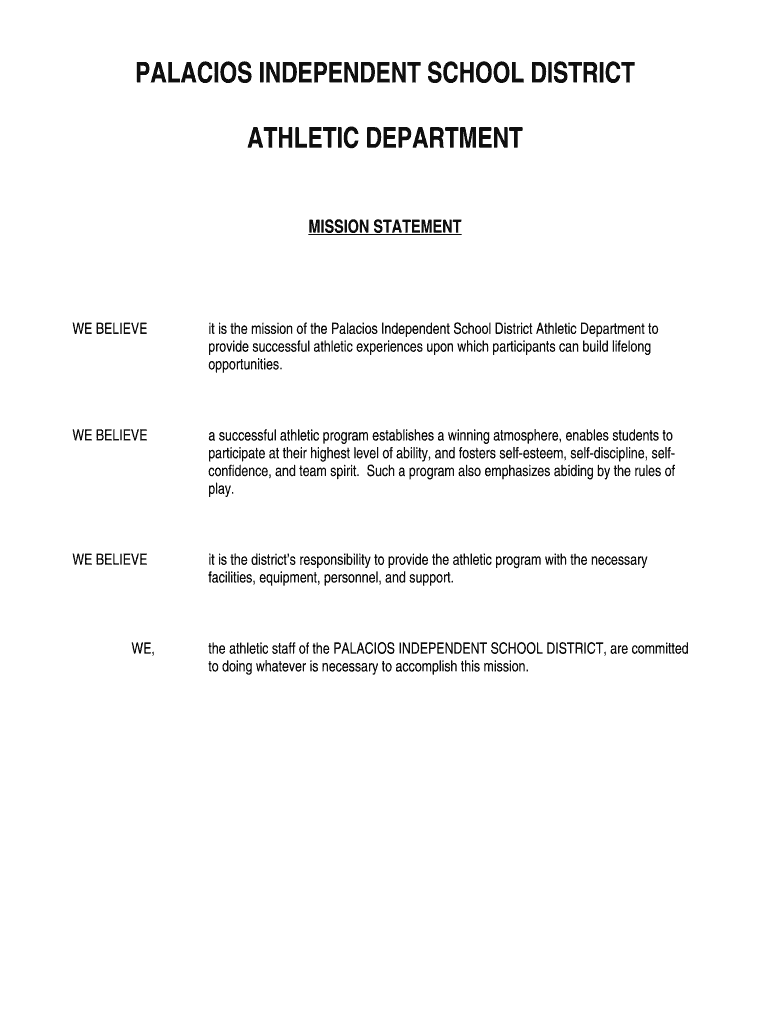 PALACIOS INDEPENDENT SCHOOL DISTRICT

ATHLETIC DEPARTMENT

MISSION STATEMENT

WE BELIEVE it is the mission of the Palacios Independent School District Athletic Department to provide successful athletic experiences upon which participants can build lifelong opportunities.

WE BELIEVE a successful athletic program establishes a winning atmosphere, enables students to participate at their highest level of ability, and fosters self-esteem, self-discipline, self-confidence, and team spirit. Such a program also emphasizes abiding by the rules of play.

WE BELIEVE it is the district's responsibility to provide the athletic program with the necessary facilities, equipment, personnel, and support.

WE, the athletic staff of the PALACIOS INDEPENDENT SCHOOL DISTRICT, are committed to doing whatever is necessary to accomplish this mission.